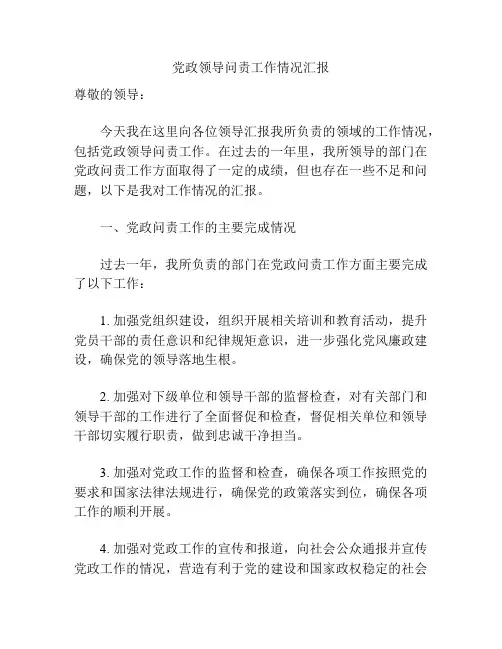 党政领导问责工作情况汇报

尊敬的领导：

今天我在这里向各位领导汇报我所负责的领域的工作情况，包括党政领导问责工作。在过去的一年里，我所领导的部门在党政问责工作方面取得了一定的成绩，但也存在一些不足和问题，以下是我对工作情况的汇报。

一、党政问责工作的主要完成情况

过去一年，我所负责的部门在党政问责工作方面主要完成了以下工作：

1. 加强党组织建设，组织开展相关培训和教育活动，提升党员干部的责任意识和纪律规矩意识，进一步强化党风廉政建设，确保党的领导落地生根。

2. 加强对下级单位和领导干部的监督检查，对有关部门和领导干部的工作进行了全面督促和检查，督促相关单位和领导干部切实履行职责，做到忠诚干净担当。

3. 加强对党政工作的监督和检查，确保各项工作按照党的要求和国家法律法规进行，确保党的政策落实到位，确保各项工作的顺利开展。

4. 加强对党政工作的宣传和报道，向社会公众通报并宣传党政工作的情况，营造有利于党的建设和国家政权稳定的社会